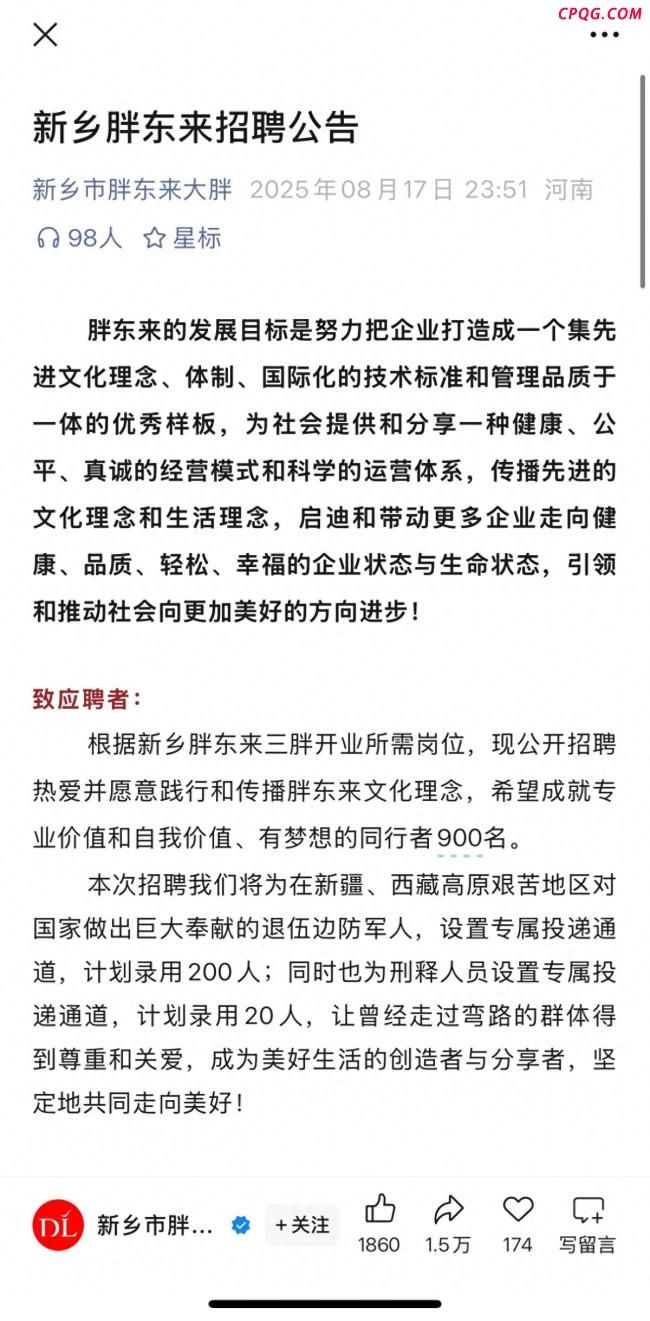 CPQG.COM

新乡胖东来招聘公告

新乡市胖东来大胖 2025年08月17日 23:51 河南

98人 星标

胖东来的发展目标是努力把企业打造成一个集先进文化理念、体制、国际化的技术标准和管理品质于一体的优秀样板，为社会提供和分享一种健康、公平、真诚的经营模式和科学的运营体系，传播先进的文化理念和生活理念，启迪和带动更多企业走向健康、品质、轻松、幸福的企业状态与生命状态，引领和推动社会向更加美好的方向进步！

致应聘者：

根据新乡胖东来三胖开业所需岗位，现公开招聘热爱并愿意践行和传播胖东来文化理念，希望成就专业价值和自我价值、有梦想的同行者900名。

本次招聘我们将为在新疆、西藏高原艰苦地区对国家做出巨大奉献的退伍边防军人，设置专属投递通道，计划录用200人；同时也为刑释人员设置专属投递通道，计划录用20人，让曾经走过弯路的群体得到尊重和关爱，成为美好生活的创造者与分享者，坚定地共同走向美好！

DL 新乡市胖... +关注 1860 1.5万 174 写留言